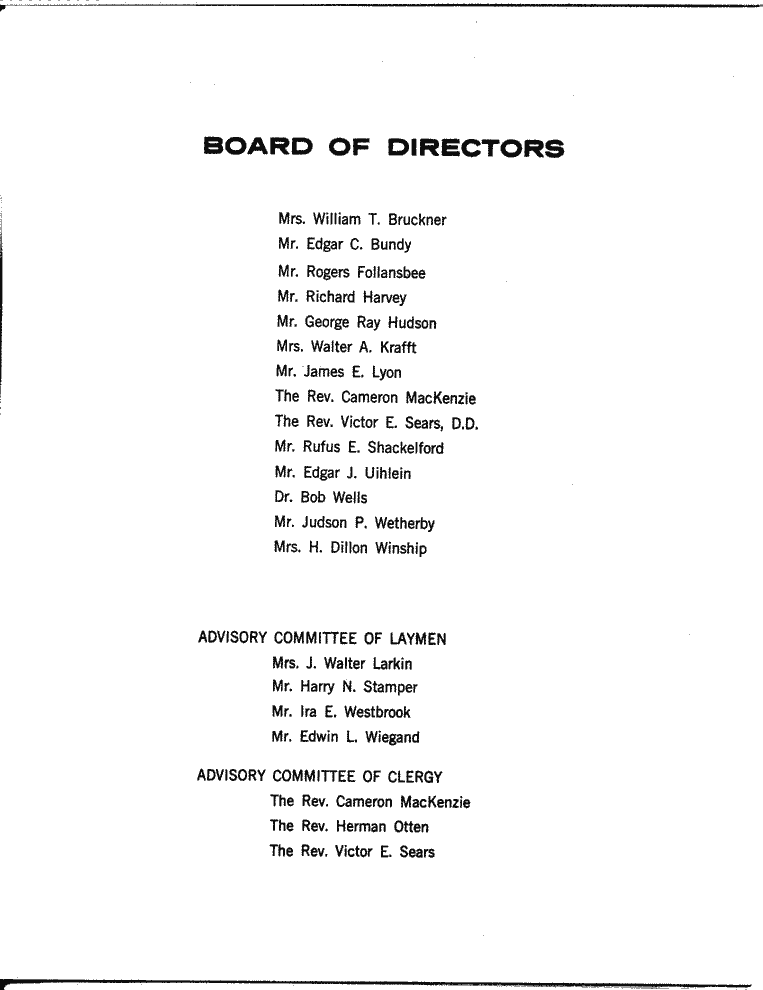 BOARD OF DIRECTORS

Mrs. William T. Bruckner
Mr. Edgar C. Bundy
Mr. Rogers Follansbee
Mr. Richard Harvey
Mr. George Ray Hudson
Mrs. Walter A. Krafft
Mr. James E. Lyon
The Rev. Cameron MacKenzie
The Rev. Victor E. Sears, D.D.
Mr. Rufus E. Shackelford
Mr. Edgar J. Uihlein
Dr. Bob Wells
Mr. Judson P. Wetherby
Mrs. H. Dillon Winship

ADVISORY COMMITTEE OF LAYMEN
Mrs. J. Walter Larkin
Mr. Harry N. Stamper
Mr. Ira E. Westbrook
Mr. Edwin L. Wiegand

ADVISORY COMMITTEE OF CLERGY
The Rev. Cameron MacKenzie
The Rev. Herman Otten
The Rev. Victor E. Sears